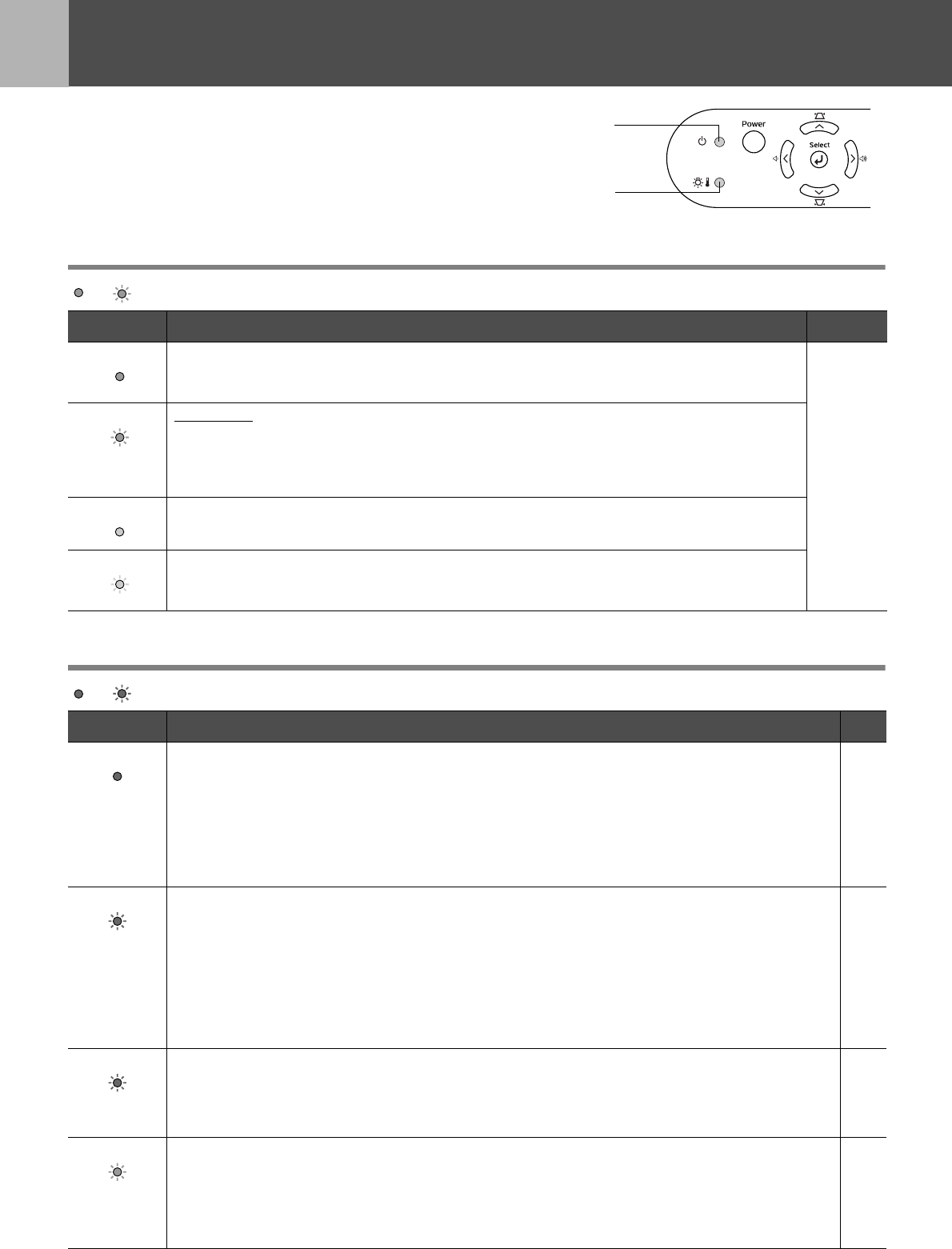 Power

Select